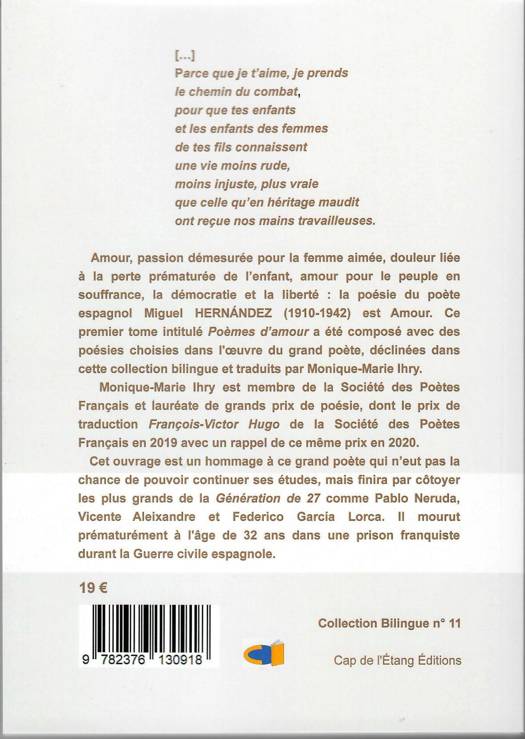 [...]
Parce que je t'aime, je prends
le chemin du combat,
pour que tes enfants
et les enfants des femmes
de tes fils connaissent
une vie moins rude,
moins injuste, plus vraie
que celle qu'en héritage maudit
ont reçue nos mains travailleuses.

Amour, passion démesurée pour la femme aimée, douleur liée à la perte prématurée de l'enfant, amour pour le peuple en souffrance, la démocratie et la liberté : la poésie du poète espagnol Miguel HERNÁNDEZ (1910-1942) est Amour. Ce premier tome intitulé Poèmes d'amour a été composé avec des poésies choisies dans l'œuvre du grand poète, déclinées dans cette collection bilingue et traduits par Monique-Marie Ihry.

Monique-Marie Ihry est membre de la Société des Poètes Français et lauréate de grands prix de poésie, dont le prix de traduction François-Victor Hugo de la Société des Poètes Français en 2019 avec un rappel de ce même prix en 2020.

Cet ouvrage est un hommage à ce grand poète qui n'eut pas la chance de pouvoir continuer ses études, mais finira par côtoyer les plus grands de la Génération de 27 comme Pablo Neruda, Vicente Aleixandre et Federico García Lorca. Il mourut prématurément à l'âge de 32 ans dans une prison franquiste durant la Guerre civile espagnole.

19 €

9 782376 130918

Collection Bilingue n° 11

Cap de l'Étang Éditions